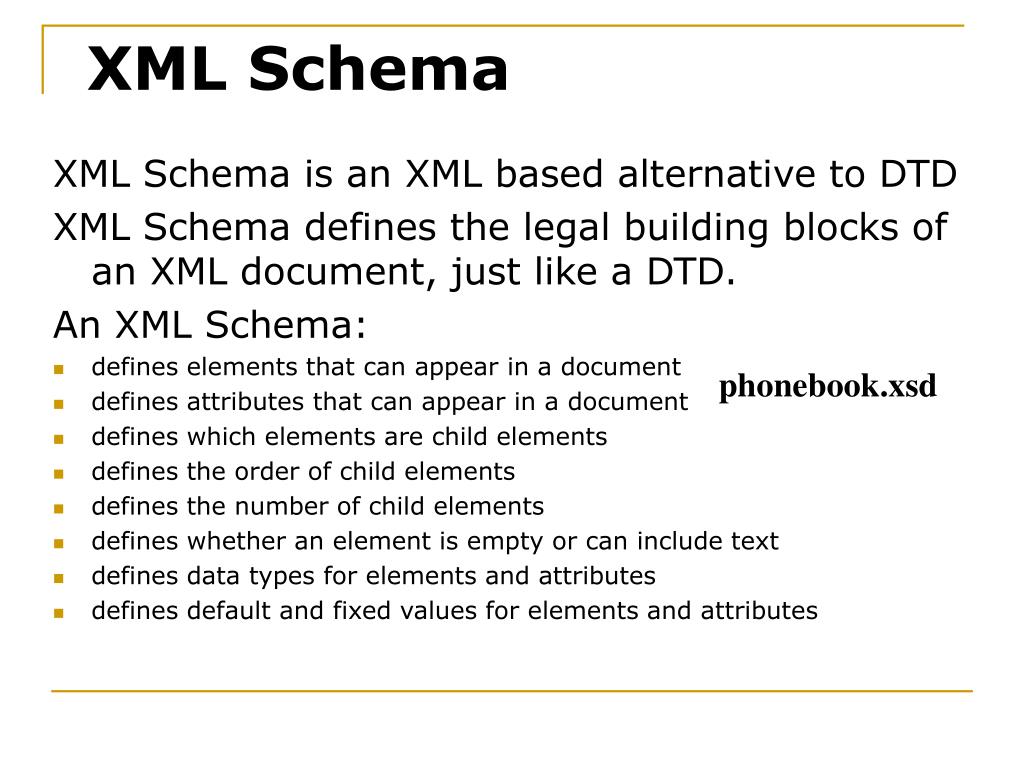 XML Schema

XML Schema is an XML based alternative to DTD

XML Schema defines the legal building blocks of an XML document, just like a DTD.

An XML Schema:

- defines elements that can appear in a document
- defines attributes that can appear in a document
- defines which elements are child elements
- defines the order of child elements
- defines the number of child elements
- defines whether an element is empty or can include text
- defines data types for elements and attributes
- defines default and fixed values for elements and attributes

phonebook.xsd